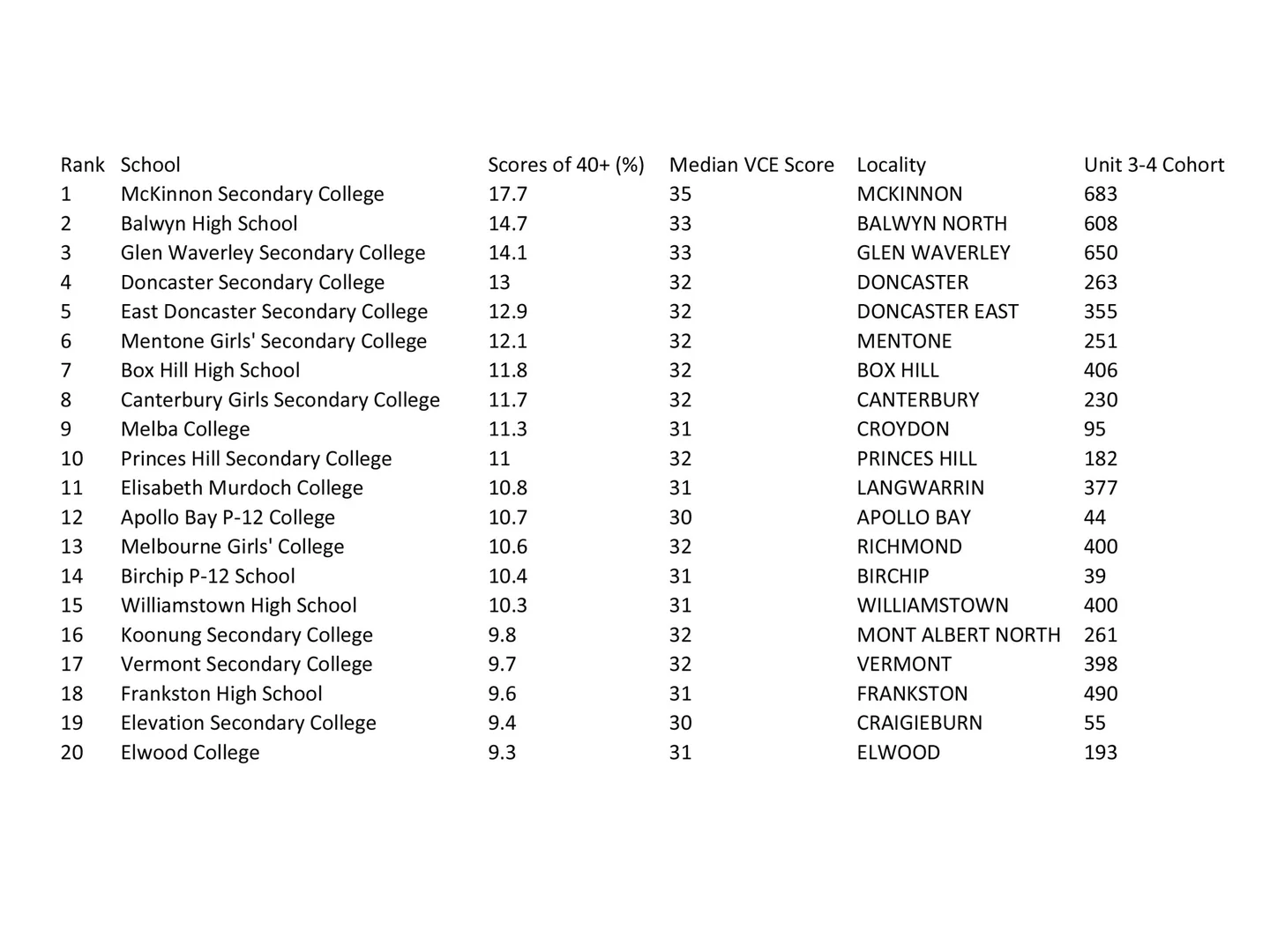 | Rank | School | Scores of 40+ (%) | Median VCE Score | Locality | Unit 3-4 Cohort |
|---|---|---|---|---|---|
| 1 | McKinnon Secondary College | 17.7 | 35 | MCKINNON | 683 |
| 2 | Balwyn High School | 14.7 | 33 | BALWYN NORTH | 608 |
| 3 | Glen Waverley Secondary College | 14.1 | 33 | GLEN WAVERLEY | 650 |
| 4 | Doncaster Secondary College | 13 | 32 | DONCASTER | 263 |
| 5 | East Doncaster Secondary College | 12.9 | 32 | DONCASTER EAST | 355 |
| 6 | Mentone Girls' Secondary College | 12.1 | 32 | MENTONE | 251 |
| 7 | Box Hill High School | 11.8 | 32 | BOX HILL | 406 |
| 8 | Canterbury Girls Secondary College | 11.7 | 32 | CANTERBURY | 230 |
| 9 | Melba College | 11.3 | 31 | CROYDON | 95 |
| 10 | Princes Hill Secondary College | 11 | 32 | PRINCES HILL | 182 |
| 11 | Elisabeth Murdoch College | 10.8 | 31 | LANGWARRIN | 377 |
| 12 | Apollo Bay P-12 College | 10.7 | 30 | APOLLO BAY | 44 |
| 13 | Melbourne Girls' College | 10.6 | 32 | RICHMOND | 400 |
| 14 | Birchip P-12 School | 10.4 | 31 | BIRCHIP | 39 |
| 15 | Williamstown High School | 10.3 | 31 | WILLIAMSTOWN | 400 |
| 16 | Koonung Secondary College | 9.8 | 32 | MONT ALBERT NORTH | 261 |
| 17 | Vermont Secondary College | 9.7 | 32 | VERMONT | 398 |
| 18 | Frankston High School | 9.6 | 31 | FRANKSTON | 490 |
| 19 | Elevation Secondary College | 9.4 | 30 | CRAIGIEBURN | 55 |
| 20 | Elwood College | 9.3 | 31 | ELWOOD | 193 |